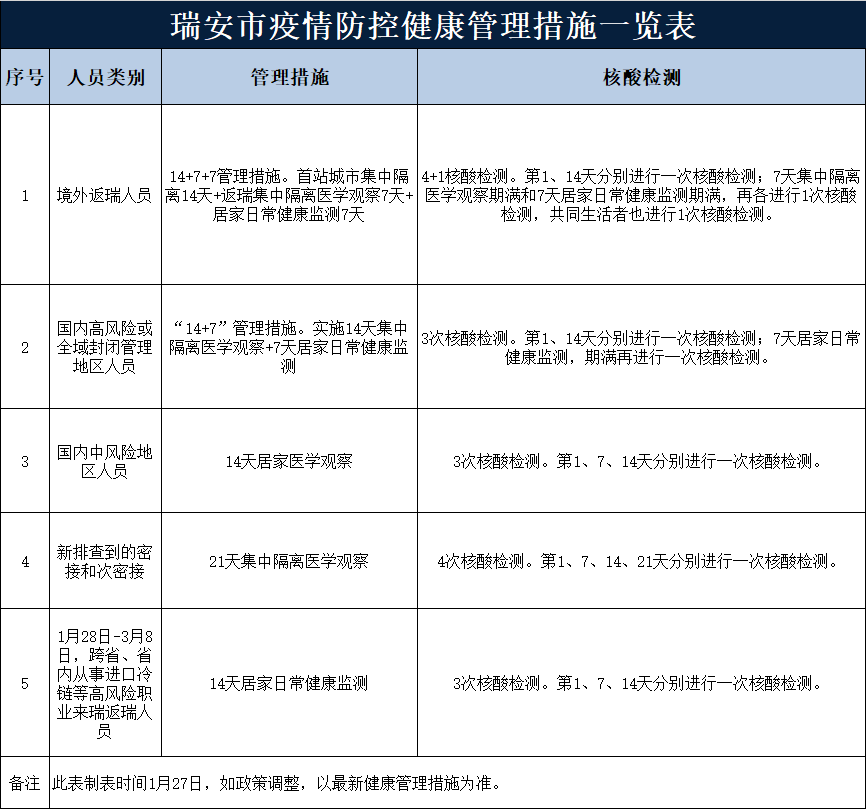 瑞安市疫情防控健康管理措施一览表

| 序号 | 人员类别 | 管理措施 | 核酸检测 |
|---|---|---|---|
| 1 | 境外返瑞人员 | 14+7+7管理措施。首站城市集中隔离14天+返瑞集中隔离医学观察7天+居家日常健康监测7天 | 4+1核酸检测。第1、14天分别进行一次核酸检测；7天集中隔离医学观察期满和7天居家日常健康监测期满，再各进行1次核酸检测，共同生活者也进行1次核酸检测。 |
| 2 | 国内高风险或全域封闭管理地区人员 | “14+7”管理措施。实施14天集中隔离医学观察+7天居家日常健康监测 | 3次核酸检测。第1、14天分别进行一次核酸检测；7天居家日常健康监测，期满再进行一次核酸检测。 |
| 3 | 国内中风险地区人员 | 14天居家医学观察 | 3次核酸检测。第1、7、14天分别进行一次核酸检测。 |
| 4 | 新排查到的密接和次密接 | 21天集中隔离医学观察 | 4次核酸检测。第1、7、14、21天分别进行一次核酸检测。 |
| 5 | 1月28日-3月8日，跨省、省内从事进口冷链等高风险职业来瑞返瑞人员 | 14天居家日常健康监测 | 3次核酸检测。第1、7、14天分别进行一次核酸检测。 |
| 备注 | 此表制表时间1月27日，如政策调整，以最新健康管理措施为准。 | | |